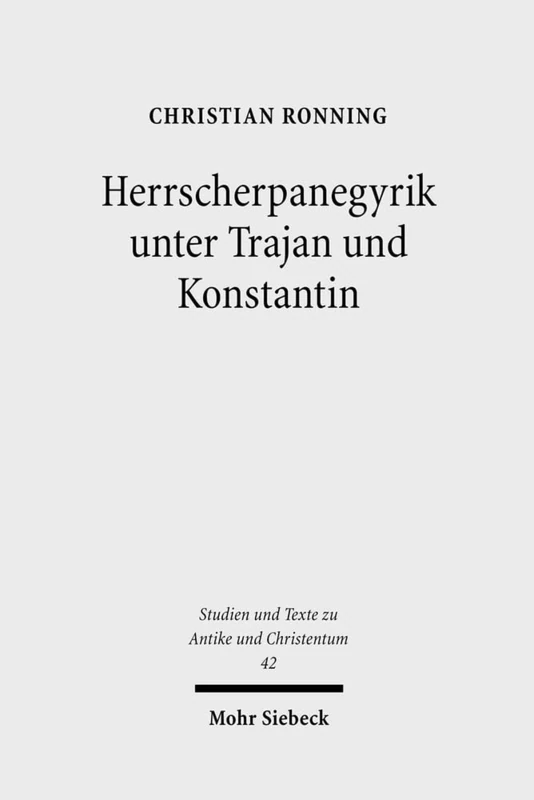 CHRISTIAN RONNING

Herrscherpanegyrik unter Trajan und Konstantin

Studien und Texte zu Antike und Christentum 42

Mohr Siebeck